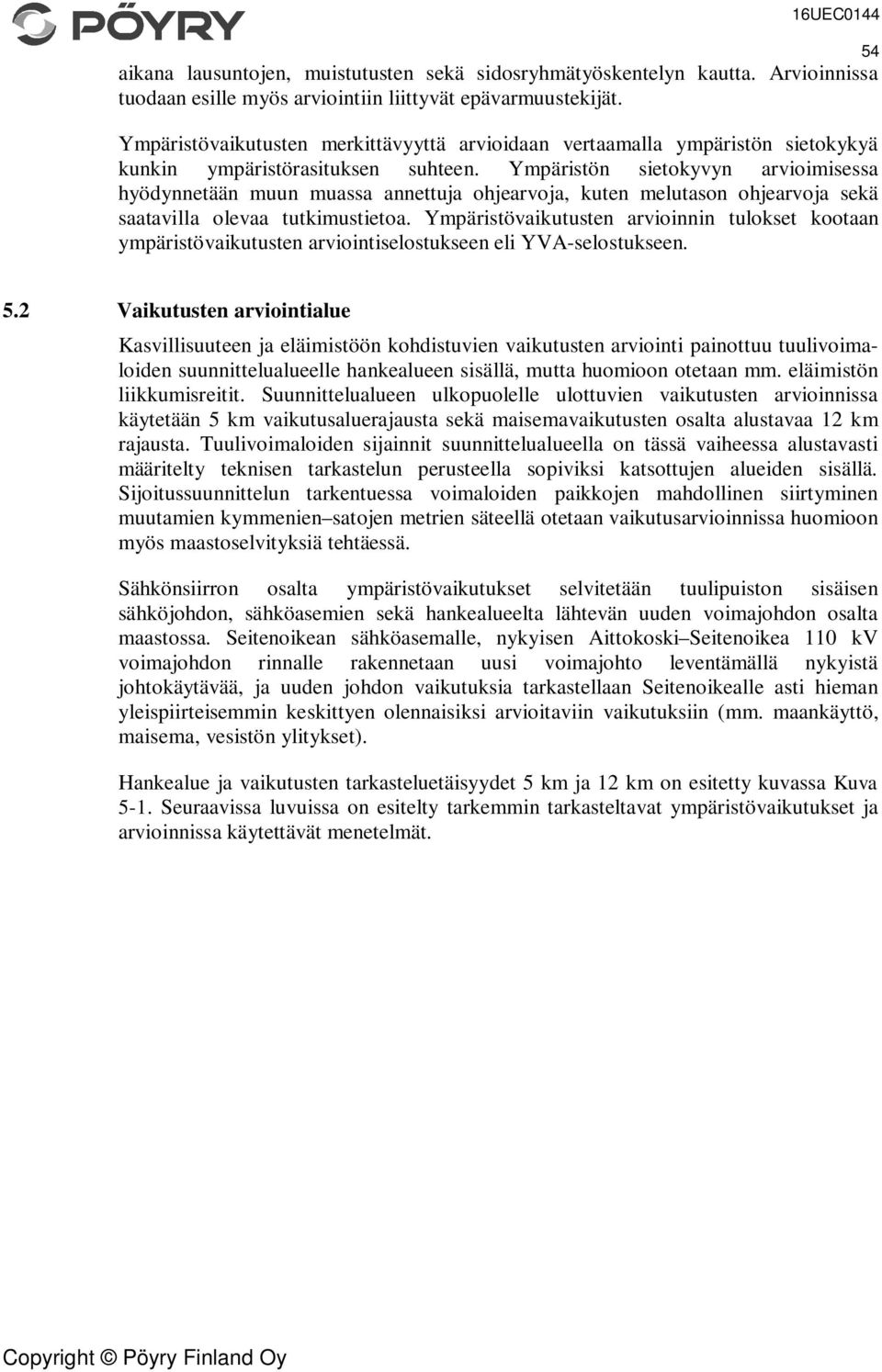 PÖYRY

16UEC0144

54

aikana lausuntojen, muistutusten sekä sidosryhmätyöskentelyn kautta. Arvioinnissa tuodaan esille myös arviointiin liittyvät epävarmuustekijät.

Ympäristövaikutusten merkittävyyttä arvioidaan vertaamalla ympäristön sietokykyä kunkin ympäristörasituksen suhteen. Ympäristön sietokyvyn arvioimisessa hyödynnetään muun muassa annettuja ohjearvoja, kuten melutason ohjearvoja sekä saatavilla olevaa tutkimustietoa. Ympäristövaikutusten arvioinnin tulokset kootaan ympäristövaikutusten arviointiselostukseen eli YVA-selostukseen.

5.2 Vaikutusten arviointialue

Kasvillisuuteen ja eläimistöön kohdistuvien vaikutusten arviointi painottuu tuulivoimaloiden suunnittelualueelle hankealueen sisällä, mutta huomioon otetaan mm. eläimistön liikkumisreitit. Suunnittelualueen ulkopuolelle ulottuvien vaikutusten arvioinnissa käytetään 5 km vaikutusaluerajausta sekä maisemavaikutusten osalta alustavaa 12 km rajausta. Tuulivoimaloiden sijainnit suunnittelualueella on tässä vaiheessa alustavasti määritelty teknisen tarkastelun perusteella sopiviksi katsottujen alueiden sisällä. Sijoitussuunnittelun tarkentuessa voimaloiden paikkojen mahdollinen siirtyminen muutamien kymmenien–satojen metrien säteellä otetaan vaikutusarvioinnissa huomioon myös maastoselvityksiä tehtäessä.

Sähkönsiirron osalta ympäristövaikutukset selvitetään tuulipuiston sisäisen sähköjohdon, sähköasemien sekä hankealueelta lähtevän uuden voimajohdon osalta maastossa. Seitenoikean sähköasemalle, nykyisen Aittokoski–Seitenoikea 110 kV voimajohdon rinnalle rakennetaan uusi voimajohto leventämällä nykyistä johtokäytävää, ja uuden johdon vaikutuksia tarkastellaan Seitenoikealle asti hieman yleispiirteisemmin keskittyen olennaisiksi arvioitaviin vaikutuksiin (mm. maankäyttö, maisema, vesistön ylitykset).

Hankealue ja vaikutusten tarkasteluetäisyydet 5 km ja 12 km on esitetty kuvassa Kuva 5-1. Seuraavissa luvuissa on esitelty tarkemmin tarkasteltavat ympäristövaikutukset ja arvioinnissa käytettävät menetelmät.

Copyright © Pöyry Finland Oy